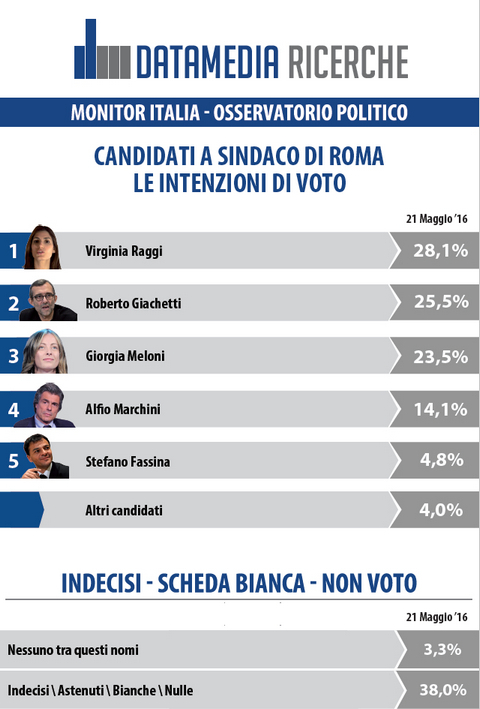 DATAMEDIA RICERCHE

MONITOR ITALIA - OSSERVATORIO POLITICO

CANDIDATI A SINDACO DI ROMA
LE INTENZIONI DI VOTO

21 Maggio '16

| | | |
|---|---|---|
| 1 | Virginia Raggi | 28,1% |
| 2 | Roberto Giachetti | 25,5% |
| 3 | Giorgia Meloni | 23,5% |
| 4 | Alfio Marchini | 14,1% |
| 5 | Stefano Fassina | 4,8% |
| | Altri candidati | 4,0% |

INDECISI - SCHEDA BIANCA - NON VOTO

21 Maggio '16

| | |
|---|---|
| Nessuno tra questi nomi | 3,3% |
| Indecisi \ Astenuti \ Bianche \ Nulle | 38,0% |